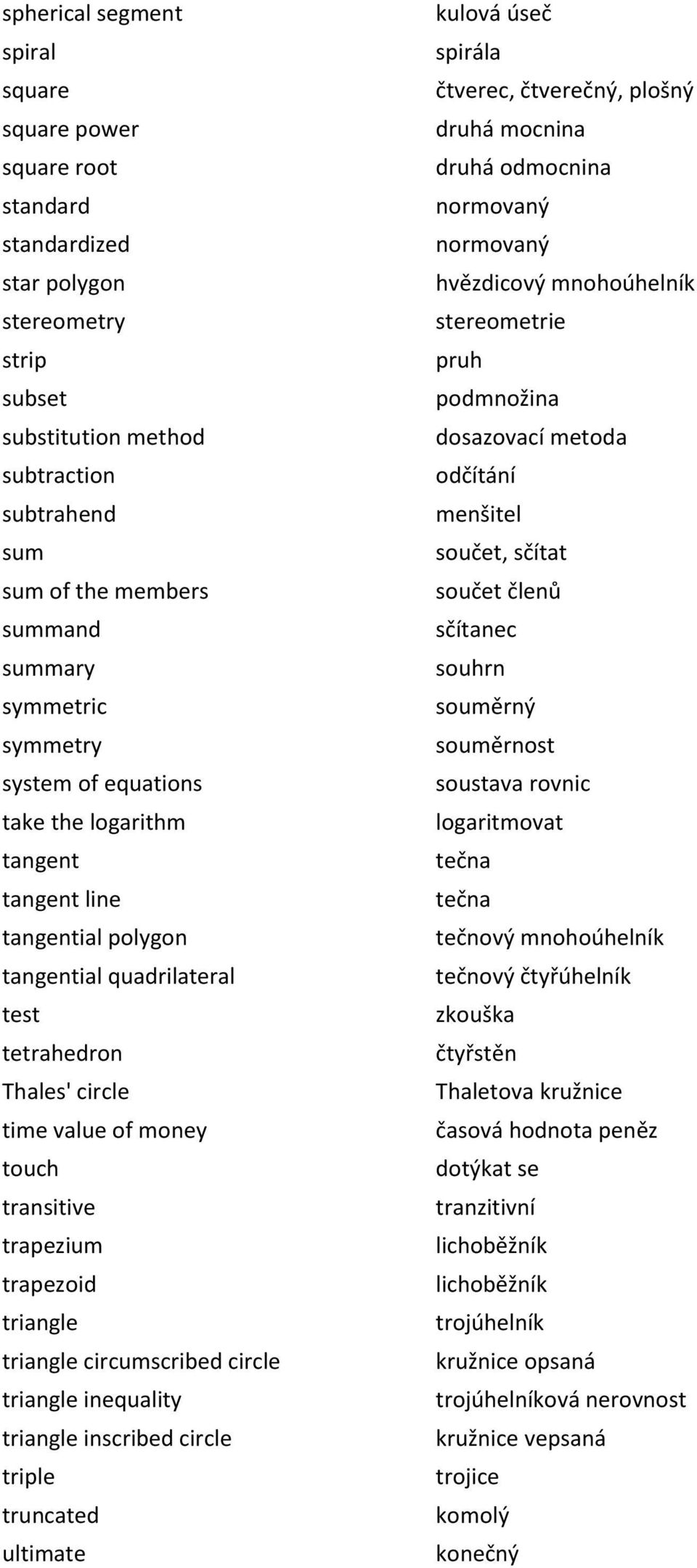 | | |
|---|---|
| spherical segment | kulová úseč |
| spiral | spirála |
| square | čtverec, čtverečný, plošný |
| square power | druhá mocnina |
| square root | druhá odmocnina |
| standard | normovaný |
| standardized | normovaný |
| star polygon | hvězdicový mnohoúhelník |
| stereometry | stereometrie |
| strip | pruh |
| subset | podmnožina |
| substitution method | dosazovací metoda |
| subtraction | odčítání |
| subtrahend | menšitel |
| sum | součet, sčítat |
| sum of the members | součet členů |
| summand | sčítanec |
| summary | souhrn |
| symmetric | souměrný |
| symmetry | souměrnost |
| system of equations | soustava rovnic |
| take the logarithm | logaritmovat |
| tangent | tečna |
| tangent line | tečna |
| tangential polygon | tečnový mnohoúhelník |
| tangential quadrilateral | tečnový čtyřúhelník |
| test | zkouška |
| tetrahedron | čtyřstěn |
| Thales' circle | Thaletova kružnice |
| time value of money | časová hodnota peněz |
| touch | dotýkat se |
| transitive | tranzitivní |
| trapezium | lichoběžník |
| trapezoid | lichoběžník |
| triangle | trojúhelník |
| triangle circumscribed circle | kružnice opsaná |
| triangle inequality | trojúhelníková nerovnost |
| triangle inscribed circle | kružnice vepsaná |
| triple | trojice |
| truncated | komolý |
| ultimate | konečný |